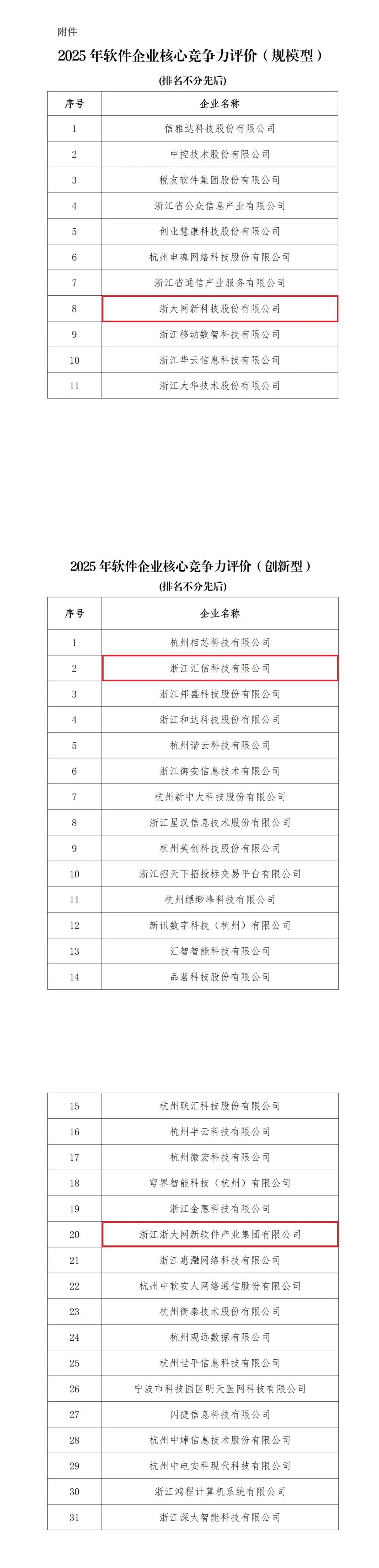 附件

2025 年软件企业核心竞争力评价（规模型）

(排名不分先后)

| 序号 | 企业名称 |
|---|---|
| 1 | 信雅达科技股份有限公司 |
| 2 | 中控技术股份有限公司 |
| 3 | 税友软件集团股份有限公司 |
| 4 | 浙江省公众信息产业有限公司 |
| 5 | 创业慧康科技股份有限公司 |
| 6 | 杭州电魂网络科技股份有限公司 |
| 7 | 浙江省通信产业服务有限公司 |
| 8 | 浙大网新科技股份有限公司 |
| 9 | 浙江移动数智科技有限公司 |
| 10 | 浙江华云信息科技有限公司 |
| 11 | 浙江大华技术股份有限公司 |

2025 年软件企业核心竞争力评价（创新型）

(排名不分先后)

| 序号 | 企业名称 |
|---|---|
| 1 | 杭州相芯科技有限公司 |
| 2 | 浙江汇信科技有限公司 |
| 3 | 浙江邦盛科技股份有限公司 |
| 4 | 浙江和达科技股份有限公司 |
| 5 | 杭州谐云科技有限公司 |
| 6 | 浙江御安信息技术有限公司 |
| 7 | 杭州新中大科技股份有限公司 |
| 8 | 浙江星汉信息技术股份有限公司 |
| 9 | 杭州美创科技股份有限公司 |
| 10 | 浙江招天下招投标交易平台有限公司 |
| 11 | 杭州缥缈峰科技有限公司 |
| 12 | 新讯数字科技（杭州）有限公司 |
| 13 | 汇智智能科技有限公司 |
| 14 | 品茗科技股份有限公司 |

| 15 | 杭州联汇科技股份有限公司 |
|---|---|
| 16 | 杭州半云科技有限公司 |
| 17 | 杭州微宏科技有限公司 |
| 18 | 穹界智能科技（杭州）有限公司 |
| 19 | 浙江金惠科技有限公司 |
| 20 | 浙江浙大网新软件产业集团有限公司 |
| 21 | 浙江惠瀜网络科技有限公司 |
| 22 | 杭州中软安人网络通信股份有限公司 |
| 23 | 杭州衡泰技术股份有限公司 |
| 24 | 杭州观远数据有限公司 |
| 25 | 杭州世平信息科技有限公司 |
| 26 | 宁波市科技园区明天医网科技有限公司 |
| 27 | 闪捷信息科技有限公司 |
| 28 | 杭州中焯信息技术股份有限公司 |
| 29 | 杭州中电安科现代科技有限公司 |
| 30 | 浙江鸿程计算机系统有限公司 |
| 31 | 浙江深大智能科技有限公司 |